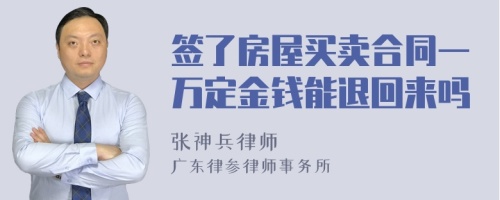 签了房屋买卖合同一万定金钱能退回来吗

张神兵律师

广东律参律师事务所